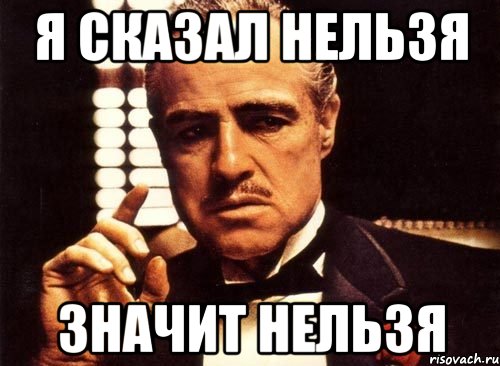 Я СКАЗАЛ НЕЛЬЗЯ

ЗНАЧИТ НЕЛЬЗЯ

risovach.ru